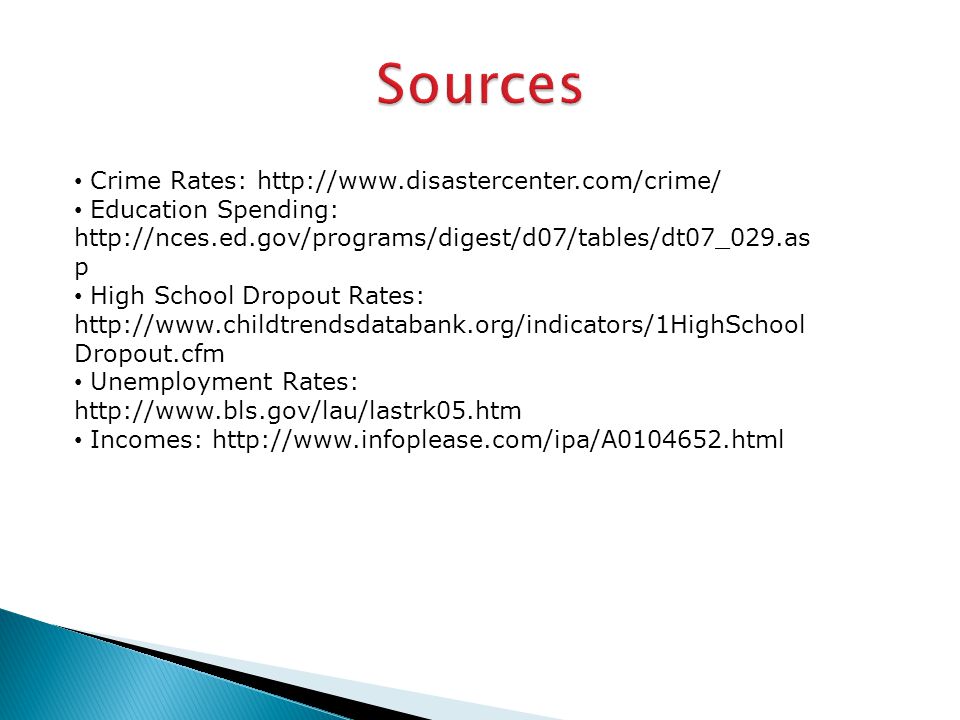 Sources

• Crime Rates: http://www.disastercenter.com/crime/
• Education Spending: http://nces.ed.gov/programs/digest/d07/tables/dt07_029.asp
• High School Dropout Rates: http://www.childtrendsdatabank.org/indicators/1HighSchoolDropout.cfm
• Unemployment Rates: http://www.bls.gov/lau/lastrk05.htm
• Incomes: http://www.infoplease.com/ipa/A0104652.html